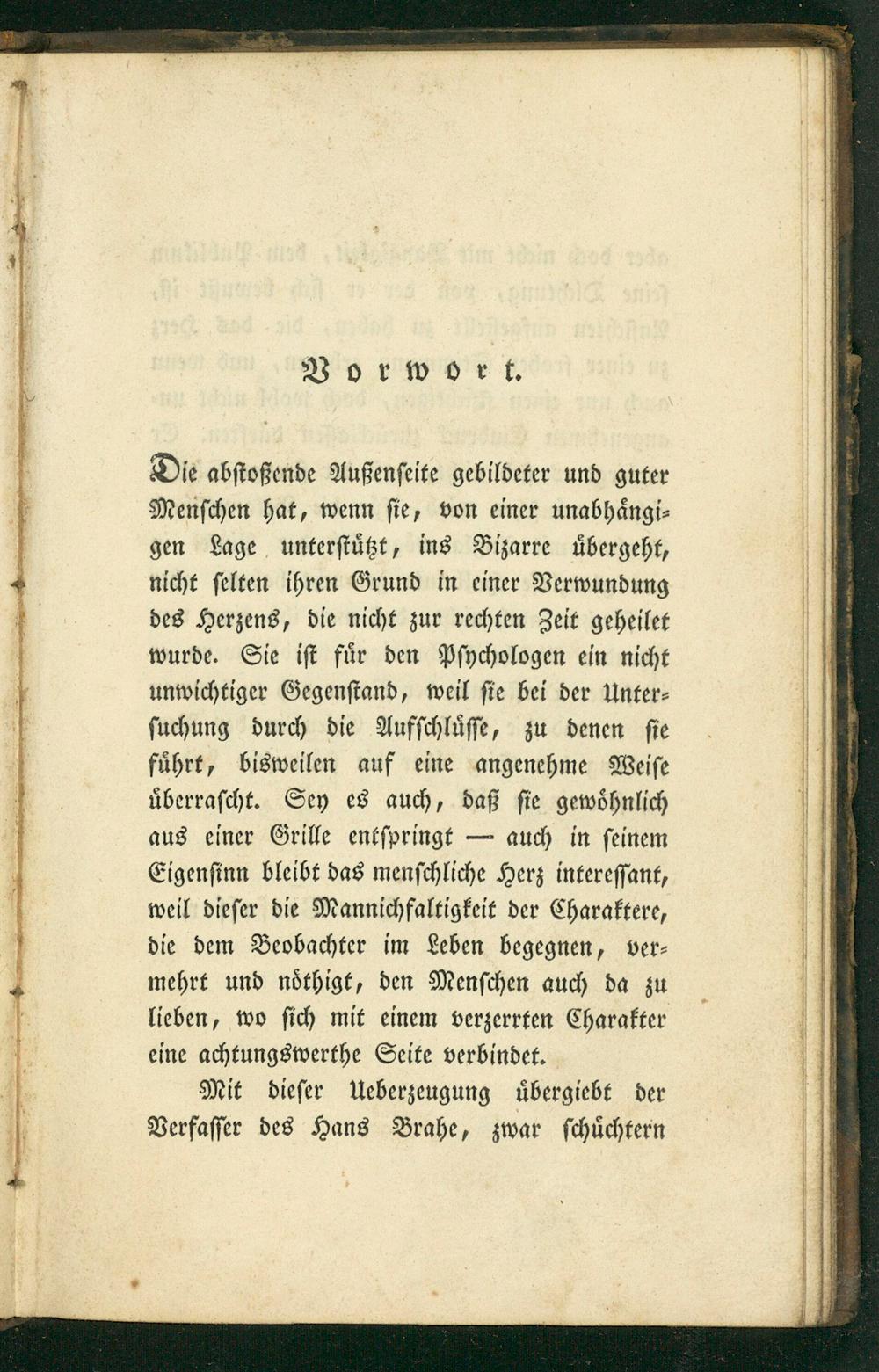 Vorwort.

Die abstoßende Außenseite gebildeter und guter Menschen hat, wenn sie, von einer unabhängigen Lage unterstützt, ins Bizarre übergeht, nicht selten ihren Grund in einer Verwundung des Herzens, die nicht zur rechten Zeit geheilet wurde. Sie ist für den Psychologen ein nicht unwichtiger Gegenstand, weil sie bei der Untersuchung durch die Aufschlüsse, zu denen sie führt, bisweilen auf eine angenehme Weise überrascht. Sey es auch, daß sie gewöhnlich aus einer Grille entspringt — auch in seinem Eigensinn bleibt das menschliche Herz interessant, weil dieser die Mannichfaltigkeit der Charaktere, die dem Beobachter im Leben begegnen, vermehrt und nöthigt, den Menschen auch da zu lieben, wo sich mit einem verzerrten Charakter eine achtungswerthe Seite verbindet.

Mit dieser Ueberzeugung übergiebt der Verfasser des Hans Brahe, zwar schüchtern